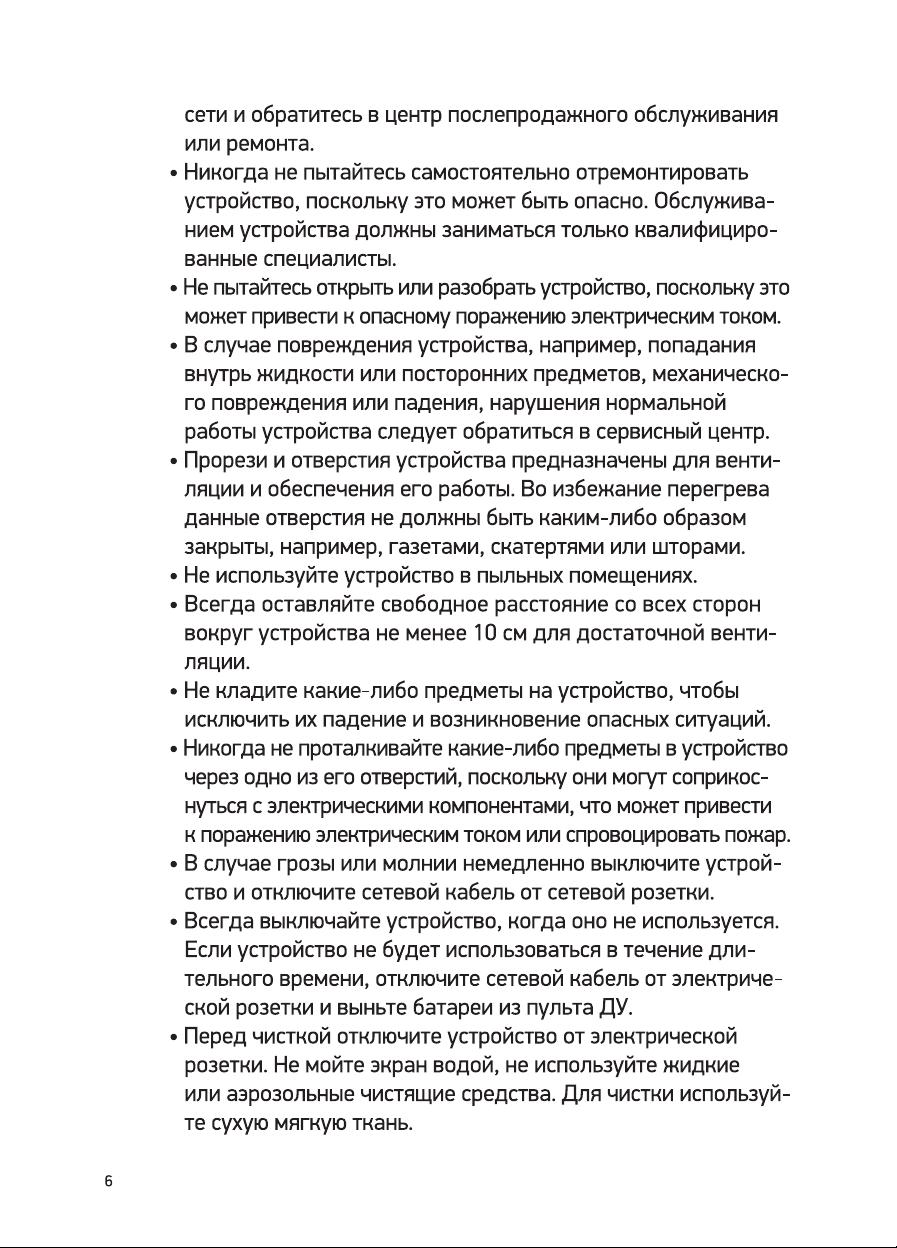 сети и обратитесь в центр послепродажного обслуживания или ремонта.

• Никогда не пытайтесь самостоятельно отремонтировать устройство, поскольку это может быть опасно. Обслуживанием устройства должны заниматься только квалифицированные специалисты.

• Не пытайтесь открыть или разобрать устройство, поскольку это может привести к опасному поражению электрическим током.

• В случае повреждения устройства, например, попадания внутрь жидкости или посторонних предметов, механического повреждения или падения, нарушения нормальной работы устройства следует обратиться в сервисный центр.

• Прорези и отверстия устройства предназначены для вентиляции и обеспечения его работы. Во избежание перегрева данные отверстия не должны быть каким-либо образом закрыты, например, газетами, скатертями или шторами.

• Не используйте устройство в пыльных помещениях.

• Всегда оставляйте свободное расстояние со всех сторон вокруг устройства не менее 10 см для достаточной вентиляции.

• Не кладите какие-либо предметы на устройство, чтобы исключить их падение и возникновение опасных ситуаций.

• Никогда не проталкивайте какие-либо предметы в устройство через одно из его отверстий, поскольку они могут соприкоснуться с электрическими компонентами, что может привести к поражению электрическим током или спровоцировать пожар.

• В случае грозы или молнии немедленно выключите устройство и отключите сетевой кабель от сетевой розетки.

• Всегда выключайте устройство, когда оно не используется. Если устройство не будет использоваться в течение длительного времени, отключите сетевой кабель от электрической розетки и выньте батареи из пульта ДУ.

• Перед чисткой отключите устройство от электрической розетки. Не мойте экран водой, не используйте жидкие или аэрозольные чистящие средства. Для чистки используйте сухую мягкую ткань.

6